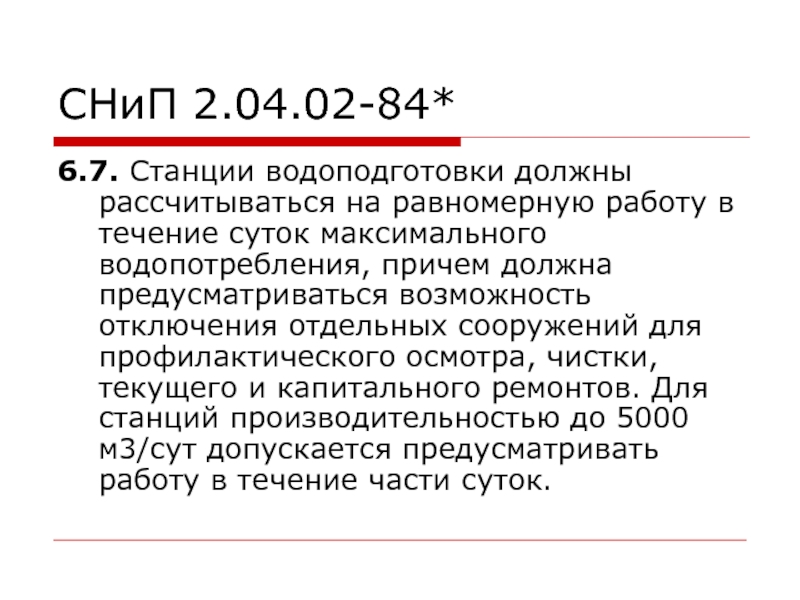 СНиП 2.04.02-84*

6.7. Станции водоподготовки должны рассчитываться на равномерную работу в течение суток максимального водопотребления, причем должна предусматриваться возможность отключения отдельных сооружений для профилактического осмотра, чистки, текущего и капитального ремонтов. Для станций производительностью до 5000 м3/сут допускается предусматривать работу в течение части суток.